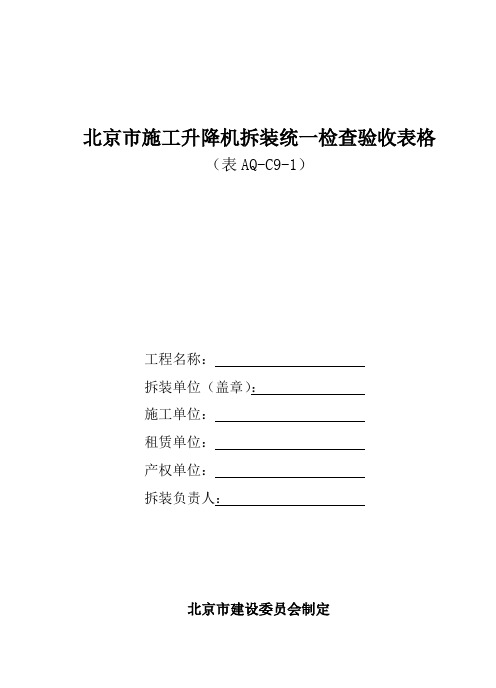 北京市施工升降机拆装统一检查验收表格

（表 AQ-C9-1）

工程名称：

拆装单位（盖章）：

施工单位：

租赁单位：

产权单位：

拆装负责人：

北京市建设委员会制定